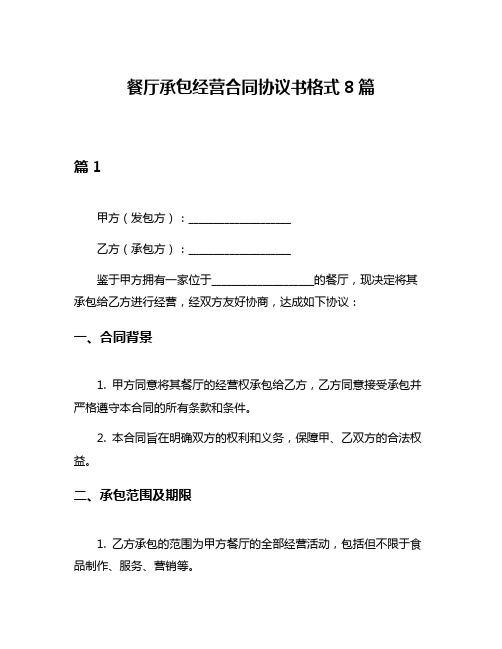 餐厅承包经营合同协议书格式 8 篇

篇 1

甲方（发包方）：__________________

乙方（承包方）：__________________

鉴于甲方拥有一家位于__________________的餐厅，现决定将其承包给乙方进行经营，经双方友好协商，达成如下协议：

一、合同背景

1. 甲方同意将其餐厅的经营权承包给乙方，乙方同意接受承包并严格遵守本合同的所有条款和条件。

2. 本合同旨在明确双方的权利和义务，保障甲、乙双方的合法权益。

二、承包范围及期限

1. 乙方承包的范围为甲方餐厅的全部经营活动，包括但不限于食品制作、服务、营销等。